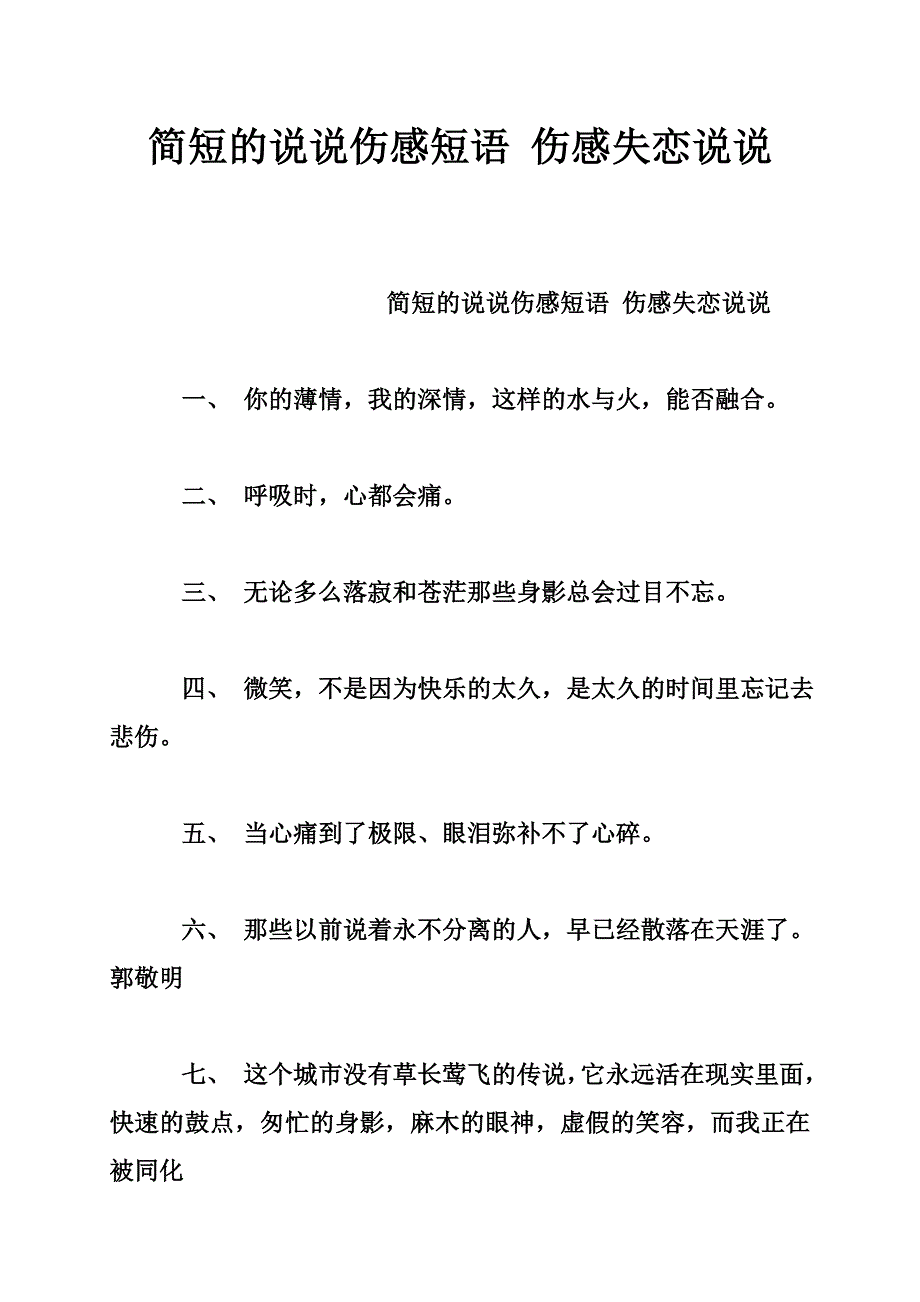 简短的说说伤感短语 伤感失恋说说

简短的说说伤感短语 伤感失恋说说

一、 你的薄情，我的深情，这样的水与火，能否融合。

二、 呼吸时，心都会痛。

三、 无论多么落寂和苍茫那些身影总会过目不忘。

四、 微笑，不是因为快乐的太久，是太久的时间里忘记去悲伤。

五、 当心痛到了极限、眼泪弥补不了心碎。

六、 那些以前说着永不分离的人，早已经散落在天涯了。郭敬明

七、 这个城市没有草长莺飞的传说，它永远活在现实里面，快速的鼓点，匆忙的身影，麻木的眼神，虚假的笑容，而我正在被同化